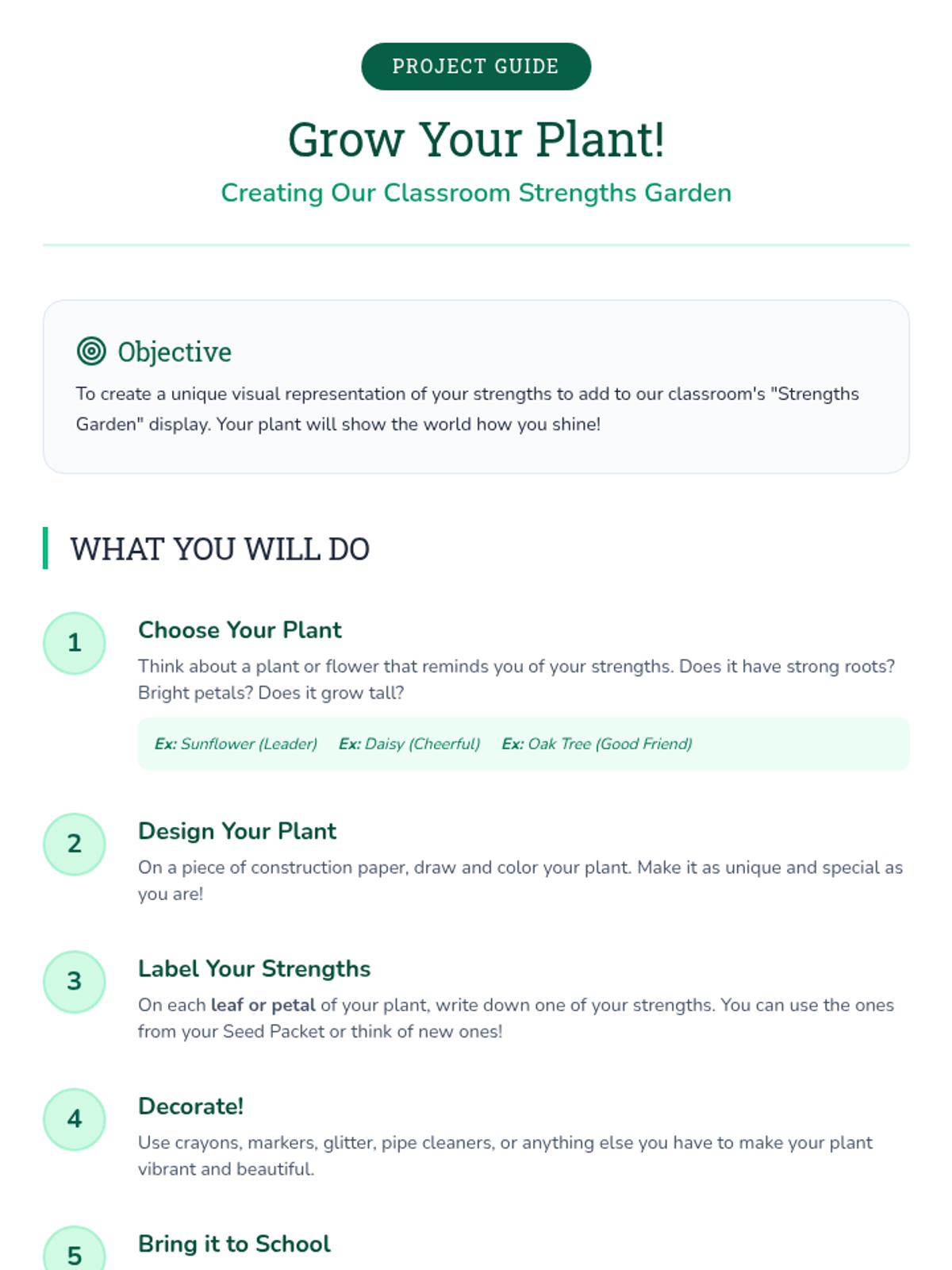 PROJECT GUIDE

Grow Your Plant!

Creating Our Classroom Strengths Garden

Objective

To create a unique visual representation of your strengths to add to our classroom's "Strengths Garden" display. Your plant will show the world how you shine!

WHAT YOU WILL DO

1

Choose Your Plant

Think about a plant or flower that reminds you of your strengths. Does it have strong roots? Bright petals? Does it grow tall?

Ex: Sunflower (Leader)   Ex: Daisy (Cheerful)   Ex: Oak Tree (Good Friend)

2

Design Your Plant

On a piece of construction paper, draw and color your plant. Make it as unique and special as you are!

3

Label Your Strengths

On each leaf or petal of your plant, write down one of your strengths. You can use the ones from your Seed Packet or think of new ones!

4

Decorate!

Use crayons, markers, glitter, pipe cleaners, or anything else you have to make your plant vibrant and beautiful.

5

Bring it to School